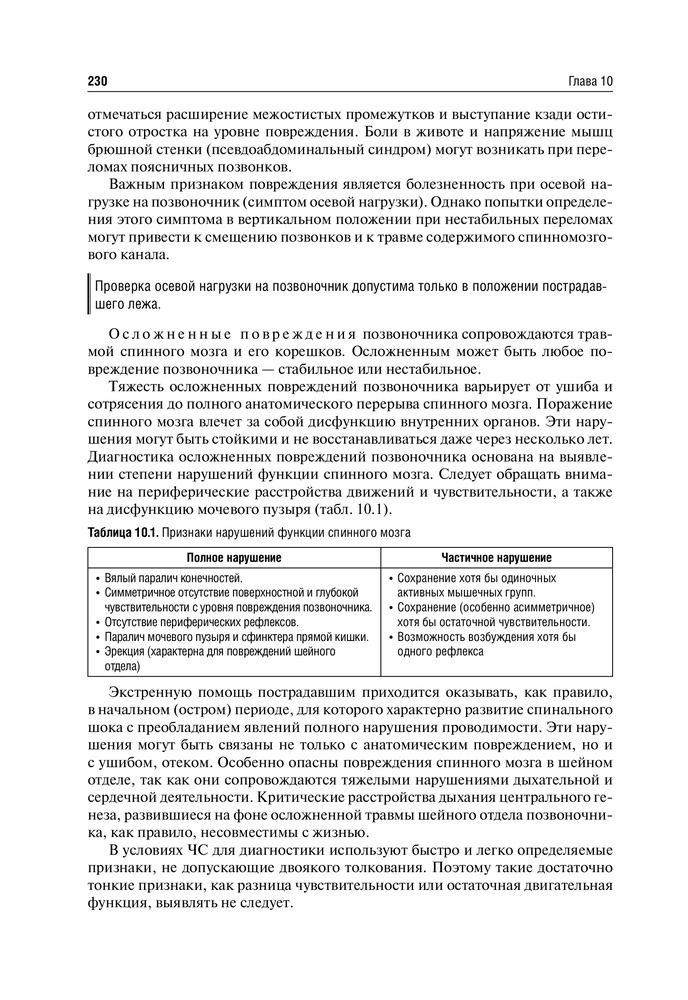 230 Глава 10

отмечаться расширение межостистых промежутков и выступание кзади остистого отростка на уровне повреждения. Боли в животе и напряжение мышц брюшной стенки (псевдоабдоминальный синдром) могут возникать при переломах поясничных позвонков.

Важным признаком повреждения является болезненность при осевой нагрузке на позвоночник (симптом осевой нагрузки). Однако попытки определения этого симптома в вертикальном положении при нестабильных переломах могут привести к смещению позвонков и к травме содержимого спинномозгового канала.

Проверка осевой нагрузки на позвоночник допустима только в положении пострадавшего лежа.

Осложненные повреждения позвоночника сопровождаются травмой спинного мозга и его корешков. Осложненным может быть любое повреждение позвоночника — стабильное или нестабильное.

Тяжесть осложненных повреждений позвоночника варьирует от ушиба и сотрясения до полного анатомического перерыва спинного мозга. Поражение спинного мозга влечет за собой дисфункцию внутренних органов. Эти нарушения могут быть стойкими и не восстанавливаться даже через несколько лет. Диагностика осложненных повреждений позвоночника основана на выявлении степени нарушений функции спинного мозга. Следует обращать внимание на периферические расстройства движений и чувствительности, а также на дисфункцию мочевого пузыря (табл. 10.1).

Таблица 10.1. Признаки нарушений функции спинного мозга

| Полное нарушение | Частичное нарушение |
|---|---|
| • Вялый паралич конечностей. • Симметричное отсутствие поверхностной и глубокой чувствительности с уровня повреждения позвоночника. • Отсутствие периферических рефлексов. • Паралич мочевого пузыря и сфинктера прямой кишки. • Эрекция (характерна для повреждений шейного отдела) | • Сохранение хотя бы одиночных активных мышечных групп. • Сохранение (особенно асимметричное) хотя бы остаточной чувствительности. • Возможность возбуждения хотя бы одного рефлекса |

Экстренную помощь пострадавшим приходится оказывать, как правило, в начальном (остром) периоде, для которого характерно развитие спинального шока с преобладанием явлений полного нарушения проводимости. Эти нарушения могут быть связаны не только с анатомическим повреждением, но и с ушибом, отеком. Особенно опасны повреждения спинного мозга в шейном отделе, так как они сопровождаются тяжелыми нарушениями дыхательной и сердечной деятельности. Критические расстройства дыхания центрального генеза, развившиеся на фоне осложненной травмы шейного отдела позвоночника, как правило, несовместимы с жизнью.

В условиях ЧС для диагностики используют быстро и легко определяемые признаки, не допускающие двоякого толкования. Поэтому такие достаточно тонкие признаки, как разница чувствительности или остаточная двигательная функция, выявлять не следует.